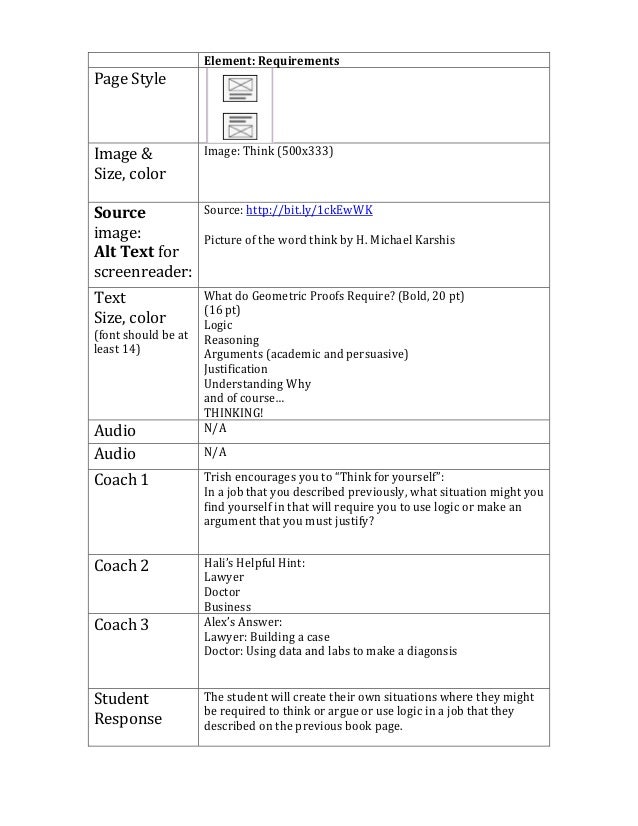 |  | Element: Requirements |
|---|---|
| Page Style |  |
| Image & Size, color | Image: Think (500x333) |
| Source image: Alt Text for screenreader: | Source: http://bit.ly/1ckEwWK Picture of the word think by H. Michael Karshis |
| Text Size, color (font should be at least 14) | What do Geometric Proofs Require? (Bold, 20 pt) (16 pt) Logic Reasoning Arguments (academic and persuasive) Justification Understanding Why and of course... THINKING! |
| Audio | N/A |
| Audio | N/A |
| Coach 1 | Trish encourages you to "Think for yourself": In a job that you described previously, what situation might you find yourself in that will require you to use logic or make an argument that you must justify? |
| Coach 2 | Hali's Helpful Hint: Lawyer Doctor Business |
| Coach 3 | Alex's Answer: Lawyer: Building a case Doctor: Using data and labs to make a diagonsis |
| Student Response | The student will create their own situations where they might be required to think or argue or use logic in a job that they described on the previous book page. |